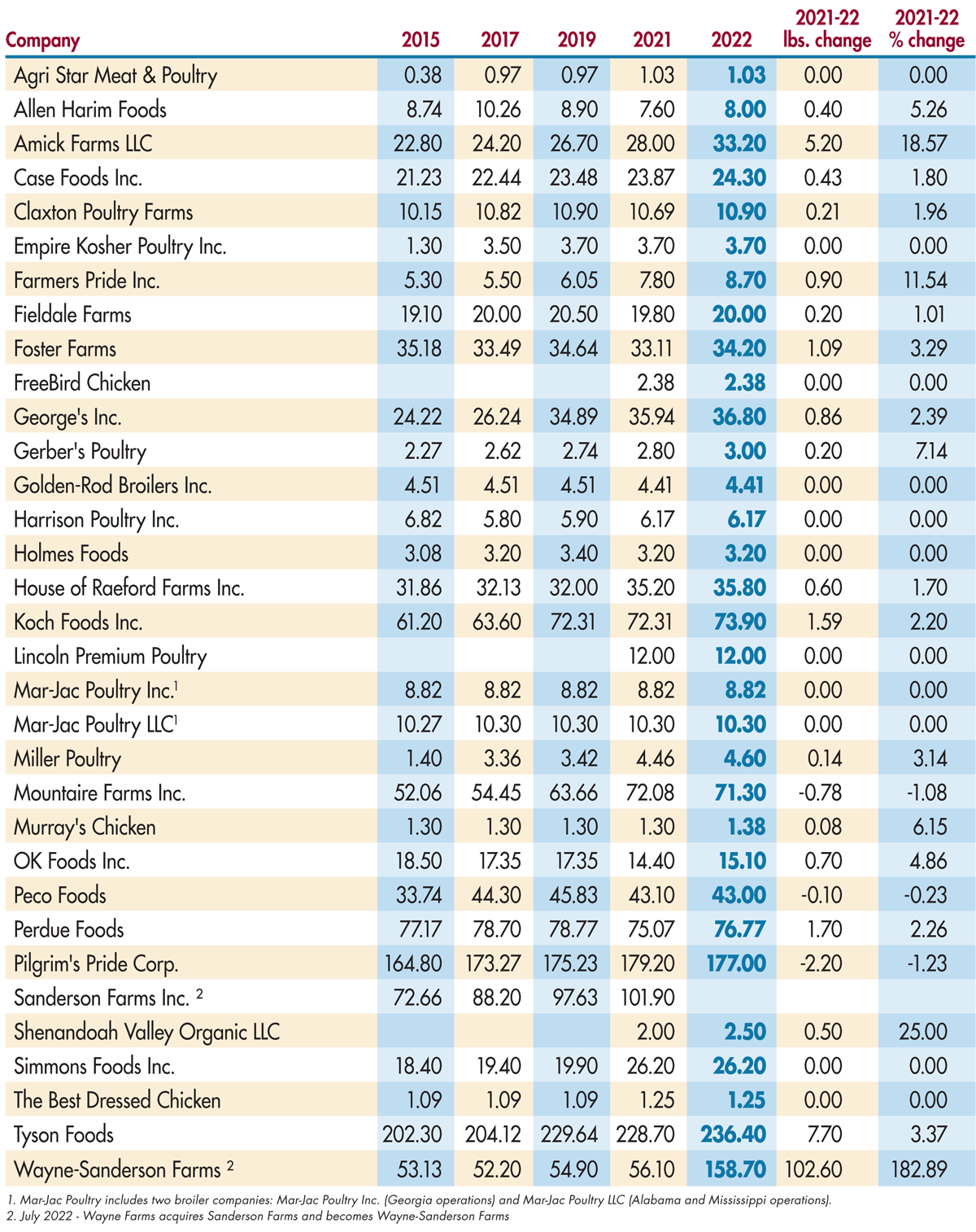 | Company | 2015 | 2017 | 2019 | 2021 | 2022 | 2021-22 lbs. change | 2021-22 % change |
|---|---|---|---|---|---|---|---|
| Agri Star Meat & Poultry | 0.38 | 0.97 | 0.97 | 1.03 | 1.03 | 0.00 | 0.00 |
| Allen Harim Foods | 8.74 | 10.26 | 8.90 | 7.60 | 8.00 | 0.40 | 5.26 |
| Amick Farms LLC | 22.80 | 24.20 | 26.70 | 28.00 | 33.20 | 5.20 | 18.57 |
| Case Foods Inc. | 21.23 | 22.44 | 23.48 | 23.87 | 24.30 | 0.43 | 1.80 |
| Claxton Poultry Farms | 10.15 | 10.82 | 10.90 | 10.69 | 10.90 | 0.21 | 1.96 |
| Empire Kosher Poultry Inc. | 1.30 | 3.50 | 3.70 | 3.70 | 3.70 | 0.00 | 0.00 |
| Farmers Pride Inc. | 5.30 | 5.50 | 6.05 | 7.80 | 8.70 | 0.90 | 11.54 |
| Fieldale Farms | 19.10 | 20.00 | 20.50 | 19.80 | 20.00 | 0.20 | 1.01 |
| Foster Farms | 35.18 | 33.49 | 34.64 | 33.11 | 34.20 | 1.09 | 3.29 |
| FreeBird Chicken | | | | 2.38 | 2.38 | 0.00 | 0.00 |
| George's Inc. | 24.22 | 26.24 | 34.89 | 35.94 | 36.80 | 0.86 | 2.39 |
| Gerber's Poultry | 2.27 | 2.62 | 2.74 | 2.80 | 3.00 | 0.20 | 7.14 |
| Golden-Rod Broilers Inc. | 4.51 | 4.51 | 4.51 | 4.41 | 4.41 | 0.00 | 0.00 |
| Harrison Poultry Inc. | 6.82 | 5.80 | 5.90 | 6.17 | 6.17 | 0.00 | 0.00 |
| Holmes Foods | 3.08 | 3.20 | 3.40 | 3.20 | 3.20 | 0.00 | 0.00 |
| House of Raeford Farms Inc. | 31.86 | 32.13 | 32.00 | 35.20 | 35.80 | 0.60 | 1.70 |
| Koch Foods Inc. | 61.20 | 63.60 | 72.31 | 72.31 | 73.90 | 1.59 | 2.20 |
| Lincoln Premium Poultry | | | | 12.00 | 12.00 | 0.00 | 0.00 |
| Mar-Jac Poultry Inc.$^1$ | 8.82 | 8.82 | 8.82 | 8.82 | 8.82 | 0.00 | 0.00 |
| Mar-Jac Poultry LLC$^1$ | 10.27 | 10.30 | 10.30 | 10.30 | 10.30 | 0.00 | 0.00 |
| Miller Poultry | 1.40 | 3.36 | 3.42 | 4.46 | 4.60 | 0.14 | 3.14 |
| Mountaire Farms Inc. | 52.06 | 54.45 | 63.66 | 72.08 | 71.30 | -0.78 | -1.08 |
| Murray's Chicken | 1.30 | 1.30 | 1.30 | 1.30 | 1.38 | 0.08 | 6.15 |
| OK Foods Inc. | 18.50 | 17.35 | 17.35 | 14.40 | 15.10 | 0.70 | 4.86 |
| Peco Foods | 33.74 | 44.30 | 45.83 | 43.10 | 43.00 | -0.10 | -0.23 |
| Perdue Foods | 77.17 | 78.70 | 78.77 | 75.07 | 76.77 | 1.70 | 2.26 |
| Pilgrim's Pride Corp. | 164.80 | 173.27 | 175.23 | 179.20 | 177.00 | -2.20 | -1.23 |
| Sanderson Farms Inc. $^2$ | 72.66 | 88.20 | 97.63 | 101.90 | | | |
| Shenandoah Valley Organic LLC | | | | 2.00 | 2.50 | 0.50 | 25.00 |
| Simmons Foods Inc. | 18.40 | 19.40 | 19.90 | 26.20 | 26.20 | 0.00 | 0.00 |
| The Best Dressed Chicken | 1.09 | 1.09 | 1.09 | 1.25 | 1.25 | 0.00 | 0.00 |
| Tyson Foods | 202.30 | 204.12 | 229.64 | 228.70 | 236.40 | 7.70 | 3.37 |
| Wayne-Sanderson Farms $^2$ | 53.13 | 52.20 | 54.90 | 56.10 | 158.70 | 102.60 | 182.89 |

1. Mar-Jac Poultry includes two broiler companies: Mar-Jac Poultry Inc. (Georgia operations) and Mar-Jac Poultry LLC (Alabama and Mississippi operations).
2. July 2022 - Wayne Farms acquires Sanderson Farms and becomes Wayne-Sanderson Farms